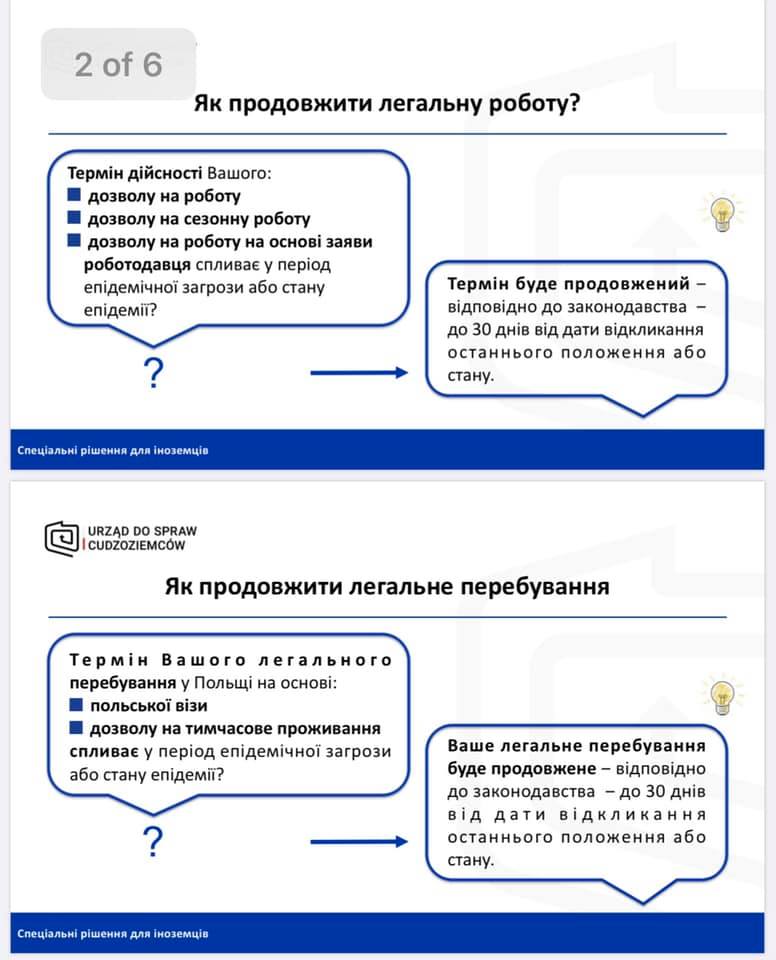 2 of 6

Як продовжити легальну роботу?

Термін дійсності Вашого:
■ дозволу на роботу
■ дозволу на сезонну роботу
■ дозволу на роботу на основі заяви роботодавця спливає у період епідемічної загрози або стану епідемії?

?

Термін буде продовжений – відповідно до законодавства – до 30 днів від дати відкликання останнього положення або стану.

Спеціальні рішення для іноземців

URZĄD DO SPRAW CUDZOZIEMCÓW

Як продовжити легальне перебування

Термін Вашого легального перебування у Польщі на основі:
■ польської візи
■ дозволу на тимчасове проживання спливає у період епідемічної загрози або стану епідемії?

?

Ваше легальне перебування буде продовжене – відповідно до законодавства – до 30 днів від дати відкликання останнього положення або стану.

Спеціальні рішення для іноземців